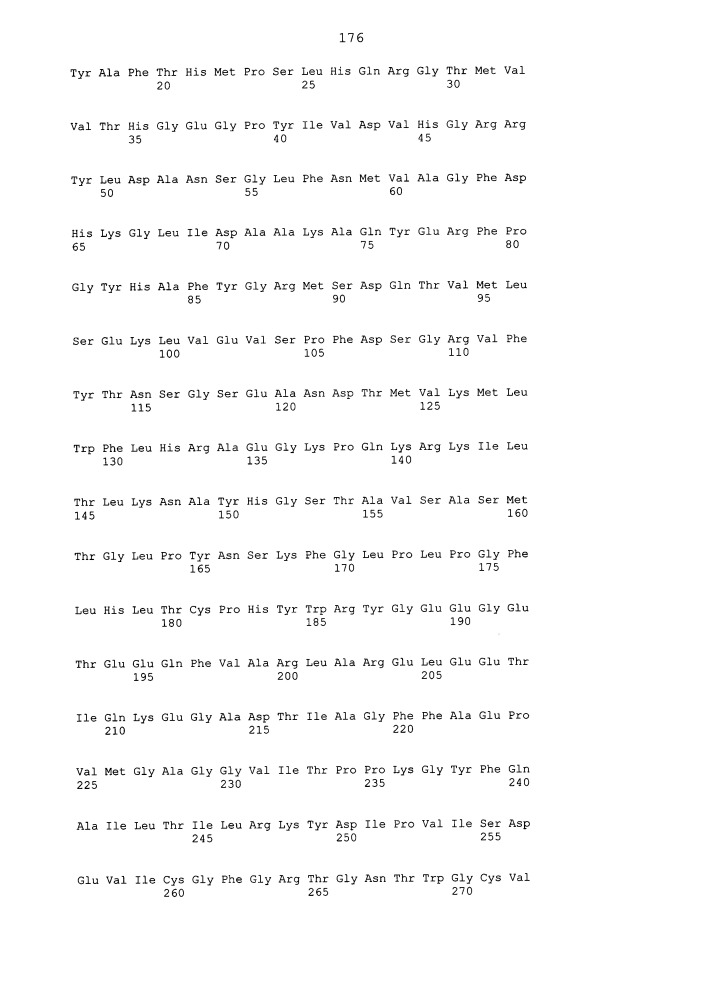 176

Tyr Ala Phe Thr His Met Pro Ser Leu His Gln Arg Gly Thr Met Val
20 25 30

Val Thr His Gly Glu Gly Pro Tyr Ile Val Asp Val His Gly Arg Arg
35 40 45

Tyr Leu Asp Ala Asn Ser Gly Leu Phe Asn Met Val Ala Gly Phe Asp
50 55 60

His Lys Gly Leu Ile Asp Ala Ala Lys Ala Gln Tyr Glu Arg Phe Pro
65 70 75 80

Gly Tyr His Ala Phe Tyr Gly Arg Met Ser Asp Gln Thr Val Met Leu
85 90 95

Ser Glu Lys Leu Val Glu Val Ser Pro Phe Asp Ser Gly Arg Val Phe
100 105 110

Tyr Thr Asn Ser Gly Ser Glu Ala Asn Asp Thr Met Val Lys Met Leu
115 120 125

Trp Phe Leu His Arg Ala Glu Gly Lys Pro Gln Lys Arg Lys Ile Leu
130 135 140

Thr Leu Lys Asn Ala Tyr His Gly Ser Thr Ala Val Ser Ala Ser Met
145 150 155 160

Thr Gly Leu Pro Tyr Asn Ser Lys Phe Gly Leu Pro Leu Pro Gly Phe
165 170 175

Leu His Leu Thr Cys Pro His Tyr Trp Arg Tyr Gly Glu Glu Gly Glu
180 185 190

Thr Glu Glu Gln Phe Val Ala Arg Leu Ala Arg Glu Leu Glu Glu Thr
195 200 205

Ile Gln Lys Glu Gly Ala Asp Thr Ile Ala Gly Phe Phe Ala Glu Pro
210 215 220

Val Met Gly Ala Gly Gly Val Ile Thr Pro Pro Lys Gly Tyr Phe Gln
225 230 235 240

Ala Ile Leu Thr Ile Leu Arg Lys Tyr Asp Ile Pro Val Ile Ser Asp
245 250 255

Glu Val Ile Cys Gly Phe Gly Arg Thr Gly Asn Thr Trp Gly Cys Val
260 265 270